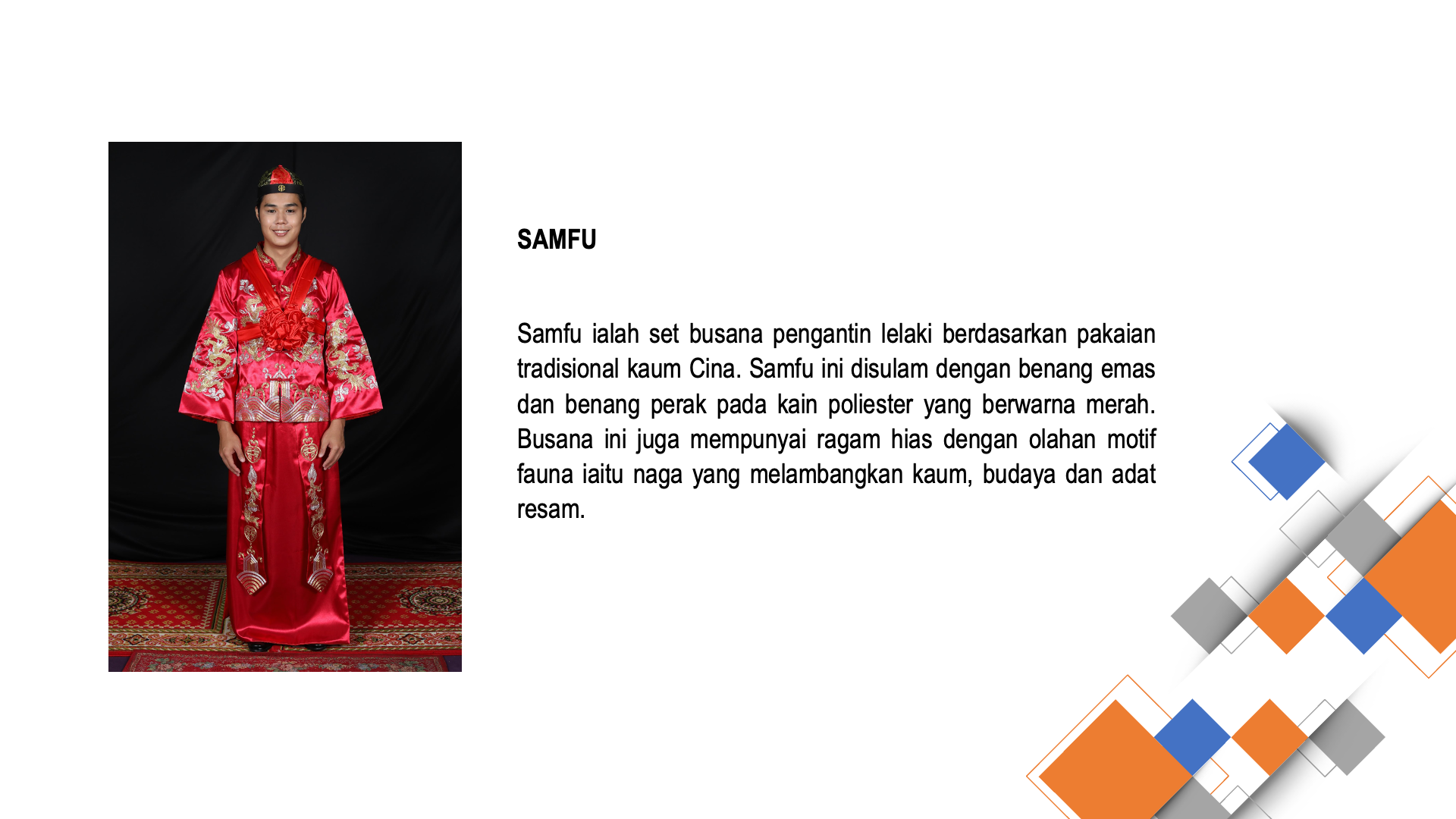 SAMFU

Samfu ialah set busana pengantin lelaki berdasarkan pakaian tradisional kaum Cina. Samfu ini disulam dengan benang emas dan benang perak pada kain poliester yang berwarna merah. Busana ini juga mempunyai ragam hias dengan olahan motif fauna iaitu naga yang melambangkan kaum, budaya dan adat resam.